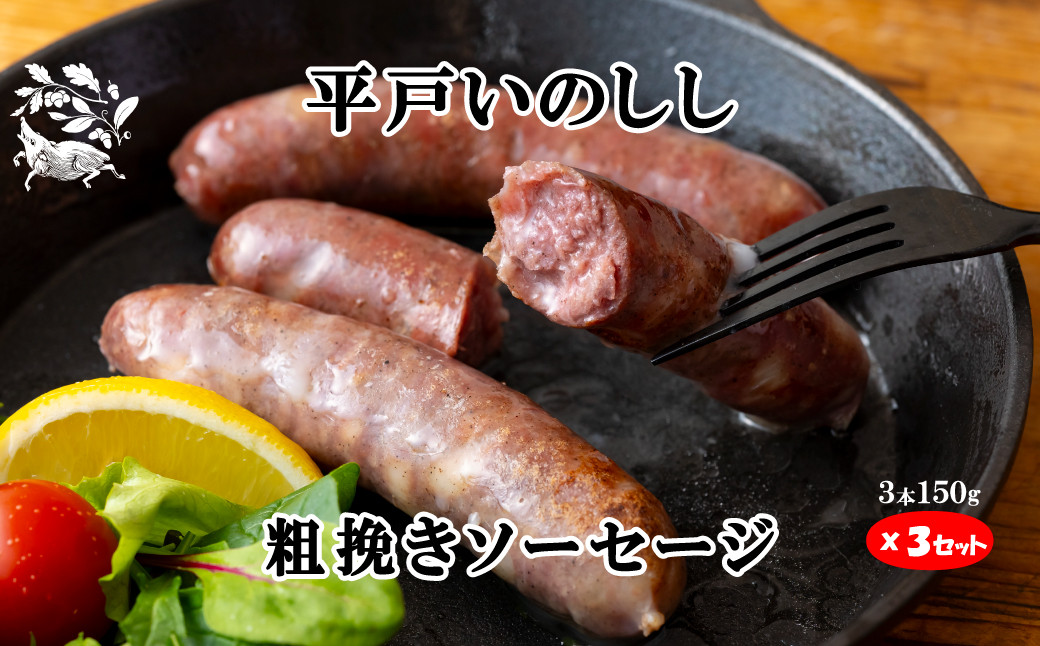 平戸いのしし

粗挽きソーセージ

3本150g
x 3セット